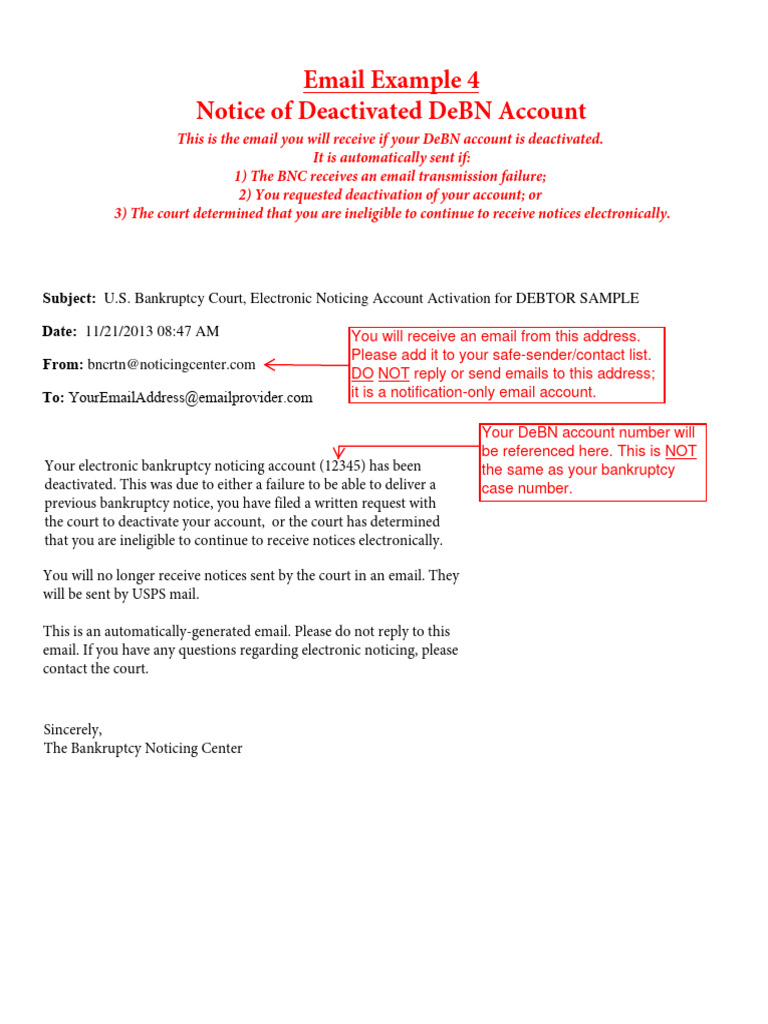 Email Example 4
Notice of Deactivated DeBN Account

This is the email you will receive if your DeBN account is deactivated.
It is automatically sent if:
1) The BNC receives an email transmission failure;
2) You requested deactivation of your account; or
3) The court determined that you are ineligible to continue to receive notices electronically.

Subject: U.S. Bankruptcy Court, Electronic Noticing Account Activation for DEBTOR SAMPLE

Date: 11/21/2013 08:47 AM

From: bncrtn@noticingcenter.com

To: YourEmailAddress@emailprovider.com

You will receive an email from this address. Please add it to your safe-sender/contact list. DO NOT reply or send emails to this address; it is a notification-only email account.

Your DeBN account number will be referenced here. This is NOT the same as your bankruptcy case number.

Your electronic bankruptcy noticing account (12345) has been deactivated. This was due to either a failure to be able to deliver a previous bankruptcy notice, you have filed a written request with the court to deactivate your account, or the court has determined that you are ineligible to continue to receive notices electronically.

You will no longer receive notices sent by the court in an email. They will be sent by USPS mail.

This is an automatically-generated email. Please do not reply to this email. If you have any questions regarding electronic noticing, please contact the court.

Sincerely,
The Bankruptcy Noticing Center